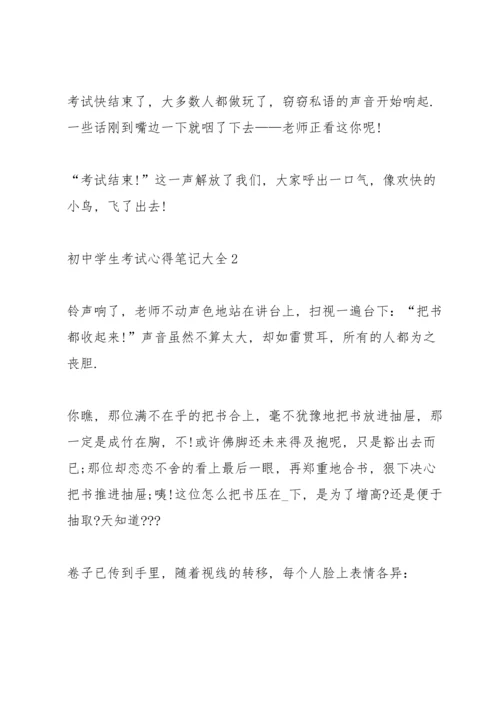 考试快结束了，大多数人都做玩了，窃窃私语的声音开始响起.一些话刚到嘴边一下就咽了下去——老师正看这你呢!

“考试结束!”这一声解放了我们，大家呼出一口气，像欢快的小鸟，飞了出去!

初中学生考试心得笔记大全2

铃声响了，老师不动声色地站在讲台上，扫视一遍台下：“把书都收起来!”声音虽然不算太大，却如雷贯耳，所有的人都为之丧胆.

你瞧，那位满不在乎的把书合上，毫不犹豫地把书放进抽屉，那一定是成竹在胸，不!或许佛脚还未来得及抱呢，只是豁出去而已;那位却恋恋不舍的看上最后一眼，再郑重地合书，狠下决心把书推进抽屉;咦!这位怎么把书压在_下，是为了增高?还是便于抽取?天知道???

卷子已传到手里，随着视线的转移，每个人脸上表情各异: